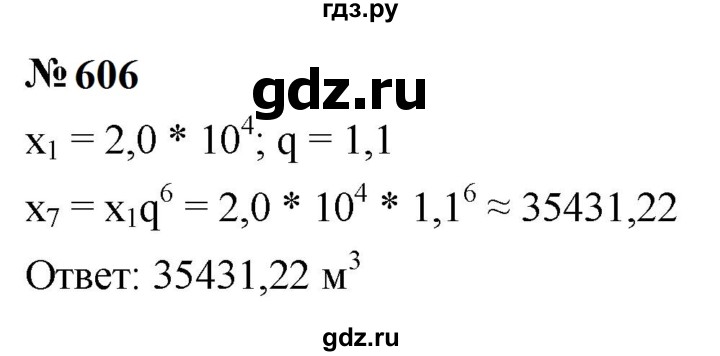 гдз.ру

№ 606

gdz.ru

$x_1 = 2,0 * 10^4$; $q = 1,1$

$x_7 = x_1q^6 = 2,0 * 10^4 * 1,1^6 \approx 35431,22$

Ответ: 35431,22 $м^3$

gdz.ru